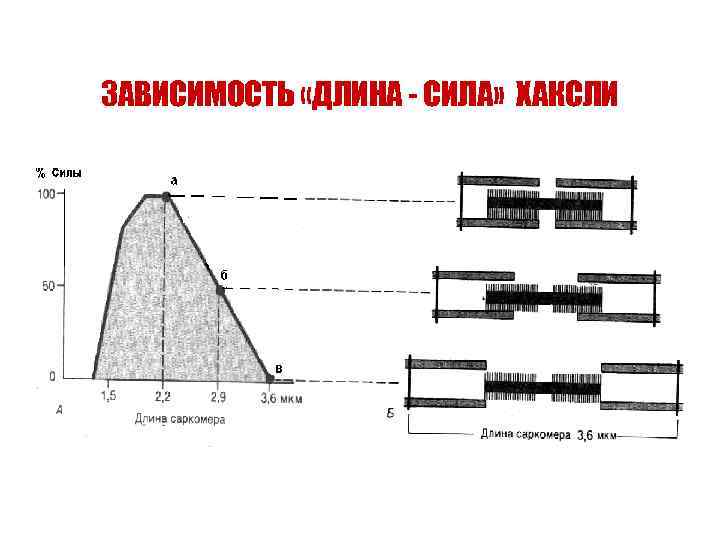 ЗАВИСИМОСТЬ «ДЛИНА - СИЛА» ХАКСЛИ

% Силы
100
50
0
а
б
в
1,5
2,2
2,9
3,6 мкм
А
Длина саркомера

Б
Длина саркомера 3,6 мкм